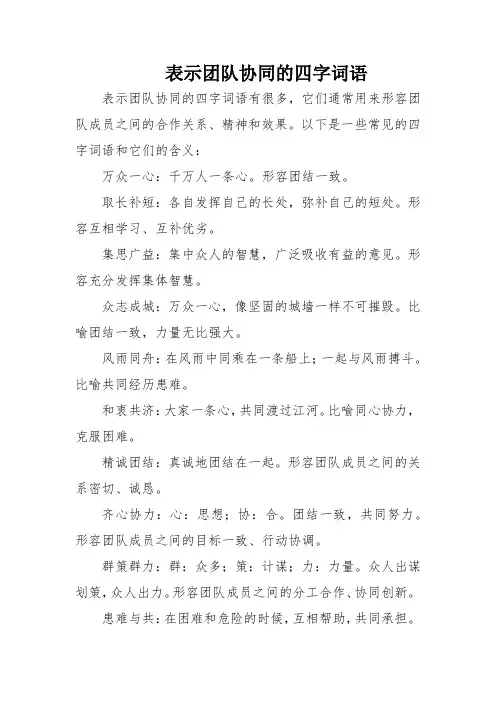 表示团队协同的四字词语

表示团队协同的四字词语有很多，它们通常用来形容团队成员之间的合作关系、精神和效果。以下是一些常见的四字词语和它们的含义：

万众一心：千万人一条心。形容团结一致。

取长补短：各自发挥自己的长处，弥补自己的短处。形容互相学习、互补优劣。

集思广益：集中众人的智慧，广泛吸收有益的意见。形容充分发挥集体智慧。

众志成城：万众一心，像坚固的城墙一样不可摧毁。比喻团结一致，力量无比强大。

风雨同舟：在风雨中同乘在一条船上；一起与风雨搏斗。比喻共同经历患难。

和衷共济：大家一条心，共同渡过江河。比喻同心协力，克服困难。

精诚团结：真诚地团结在一起。形容团队成员之间的关系密切、诚恳。

齐心协力：心：思想；协：合。团结一致，共同努力。形容团队成员之间的目标一致、行动协调。

群策群力：群：众多；策：计谋；力：力量。众人出谋划策，众人出力。形容团队成员之间的分工合作、协同创新。

患难与共：在困难和危险的时候，互相帮助，共同承担。